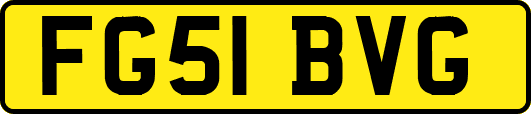 FG51 BVG